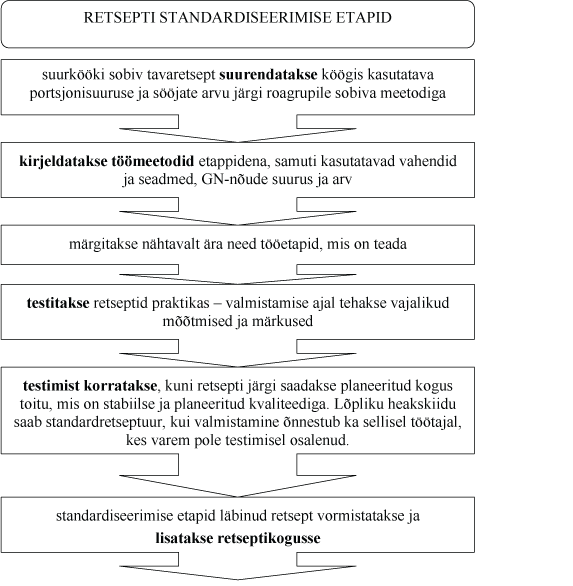 RETSEPTI STANDARDISEERIMISE ETAPID

suurkööki sobiv tavaretsept suurendatakse köögis kasutatava portsjonisuuruse ja sööjate arvu järgi roagrupile sobiva meetodiga

kirjeldatakse töömeetodid etappidena, samuti kasutatavad vahendid ja seadmed, GN-nõude suurus ja arv

märgitakse nähtavalt ära need tööetapid, mis on teada

testitakse retseptid praktikas – valmistamise ajal tehakse vajalikud mõõtmised ja märkused

testimist korratakse, kuni retsepti järgi saadakse planeeritud kogus toitu, mis on stabiilse ja planeeritud kvaliteediga. Lõpliku heakskiidu saab standardretseptuur, kui valmistamine õnnestub ka sellisel töötajal, kes varem pole testimisel osalenud.

standardiseerimise etapid läbinud retsept vormistatakse ja lisatakse retseptikogusse